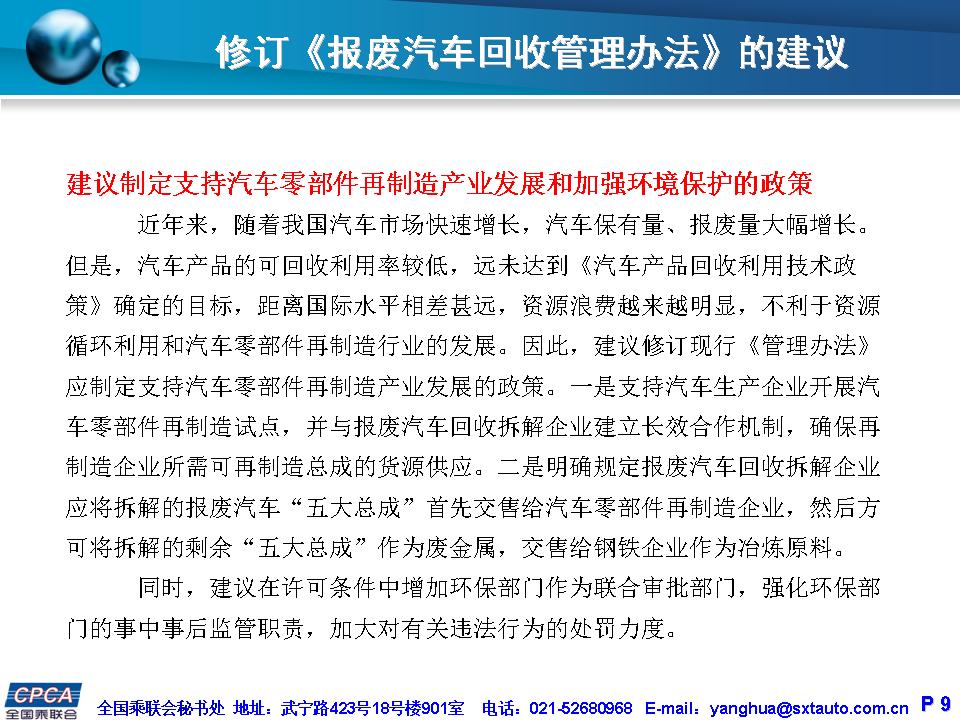 修订《报废汽车回收管理办法》的建议

建议制定支持汽车零部件再制造产业发展和加强环境保护的政策

近年来，随着我国汽车市场快速增长，汽车保有量、报废量大幅增长。但是，汽车产品的可回收利用率较低，远未达到《汽车产品回收利用技术政策》确定的目标，距离国际水平相差甚远，资源浪费越来越明显，不利于资源循环利用和汽车零部件再制造行业的发展。因此，建议修订现行《管理办法》应制定支持汽车零部件再制造产业发展的政策。一是支持汽车生产企业开展汽车零部件再制造试点，并与报废汽车回收拆解企业建立长效合作机制，确保再制造企业所需可再制造总成的货源供应。二是明确规定报废汽车回收拆解企业应将拆解的报废汽车“五大总成”首先交售给汽车零部件再制造企业，然后方可将拆解的剩余“五大总成”作为废金属，交售给钢铁企业作为冶炼原料。

同时，建议在许可条件中增加环保部门作为联合审批部门，强化环保部门的事中事后监管职责，加大对有关违法行为的处罚力度。

CPCA 全国乘联会

全国乘联会秘书处 地址：武宁路423号18号楼901室 电话：021-52680968 E-mail：yanghua@sxtauto.com.cn P 9